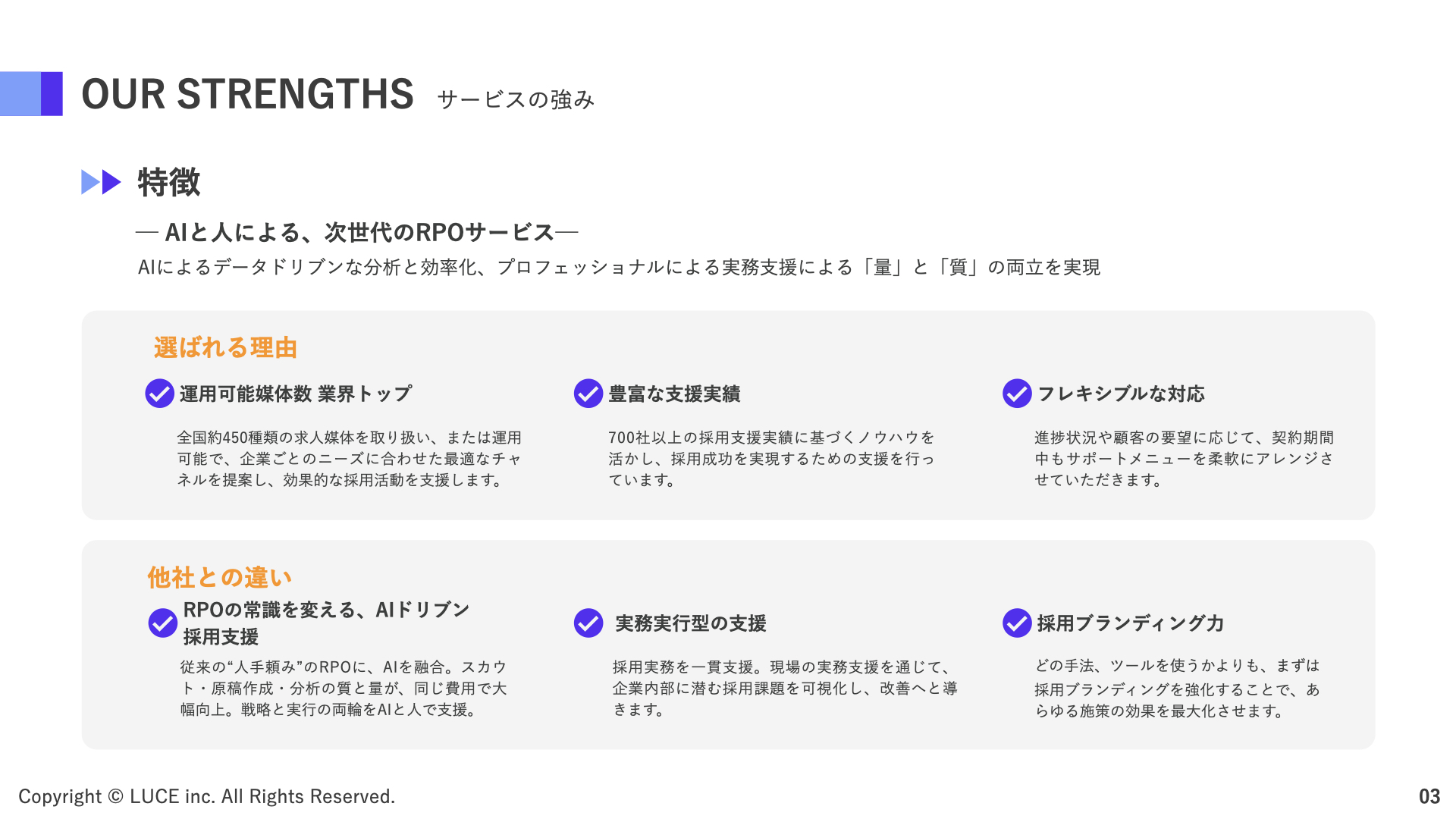 OUR STRENGTHS サービスの強み

特徴

― AIと人による、次世代のRPOサービス―

AIによるデータドリブンな分析と効率化、プロフェッショナルによる実務支援による「量」と「質」の両立を実現

選ばれる理由

運用可能媒体数 業界トップ

全国約450種類の求人媒体を取り扱い、または運用可能で、企業ごとのニーズに合わせた最適なチャネルを提案し、効果的な採用活動を支援します。

豊富な支援実績

700社以上の採用支援実績に基づくノウハウを活かし、採用成功を実現するための支援を行っています。

フレキシブルな対応

進捗状況や顧客の要望に応じて、契約期間中もサポートメニューを柔軟にアレンジさせていただきます。

他社との違い

RPOの常識を変える、AIドリブン採用支援

従来の“人手頼み”のRPOに、AIを融合。スカウト・原稿作成・分析の質と量が、同じ費用で大幅向上。戦略と実行の両輪をAIと人で支援。

実務実行型の支援

採用実務を一貫支援。現場の実務支援を通じて、企業内部に潜む採用課題を可視化し、改善へと導きます。

採用ブランディング力

どの手法、ツールを使うかよりも、まずは採用ブランディングを強化することで、あらゆる施策の効果を最大化させます。

Copyright © LUCE inc. All Rights Reserved.

03